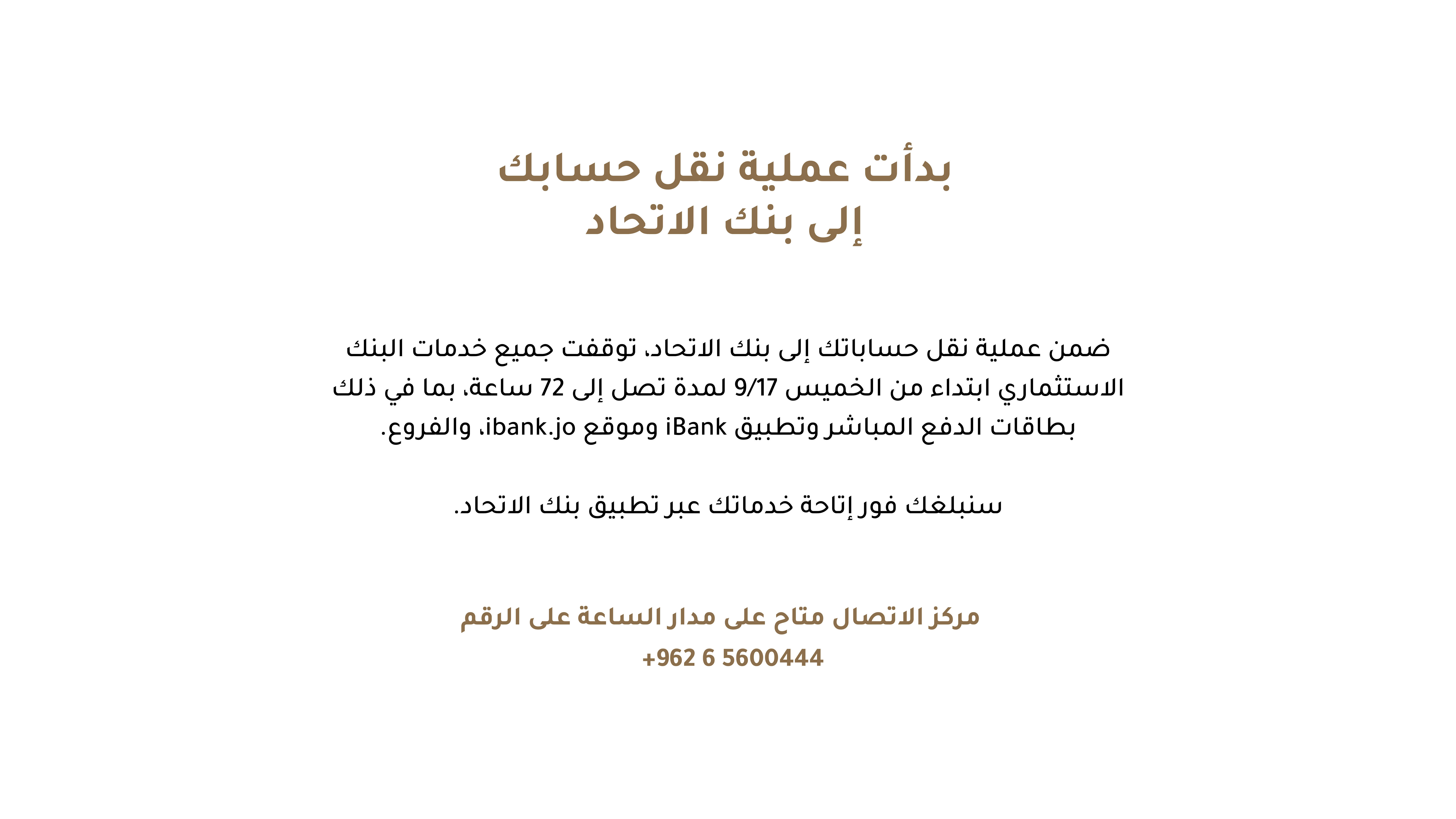 بدأت عملية نقل حسابك
إلى بنك الاتحاد

ضمن عملية نقل حساباتك إلى بنك الاتحاد، توقفت جميع خدمات البنك الاستثماري ابتداء من الخميس 9/17 لمدة تصل إلى 72 ساعة، بما في ذلك بطاقات الدفع المباشر وتطبيق iBank وموقع ibank.jo، والفروع.

سنبلغك فور إتاحة خدماتك عبر تطبيق بنك الاتحاد.

مركز الاتصال متاح على مدار الساعة على الرقم
+962 6 5600444